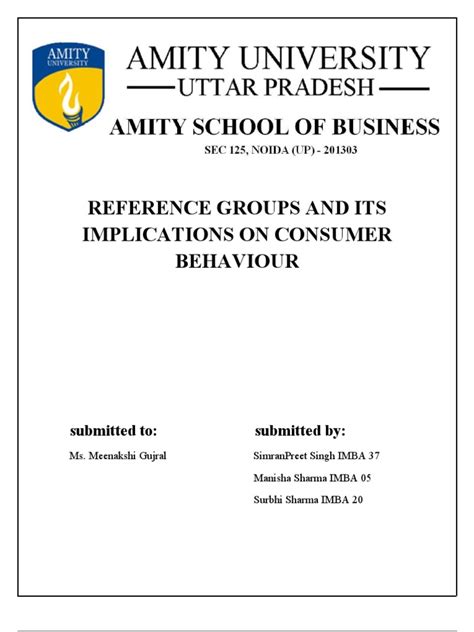 AMITY UNIVERSITY

AMITY UNIVERSITY
UTTAR PRADESH

AMITY SCHOOL OF BUSINESS

SEC 125, NOIDA (UP) - 201303

REFERENCE GROUPS AND ITS IMPLICATIONS ON CONSUMER BEHAVIOUR

submitted to:

Ms. Meenakshi Gujral

submitted by:

SimranPreet Singh IMBA 37

Manisha Sharma IMBA 05

Surbhi Sharma IMBA 20